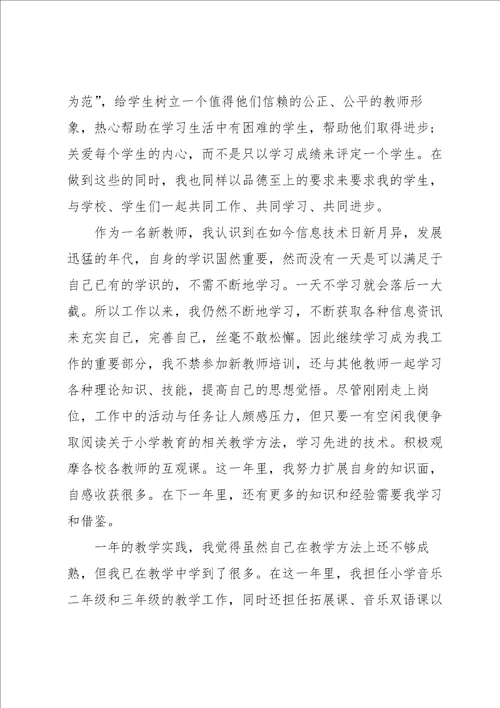 为范”，给学生树立一个值得他们信赖的公正、公平的教师形象，热心帮助在学习生活中有困难的学生，帮助他们取得进步；关爱每个学生的内心，而不是只以学习成绩来评定一个学生。在做到这些的同时，我也同样以品德至上的要求来要求我的学生，与学校、学生们一起共同工作、共同学习、共同进步。

作为一名新教师，我认识到在如今信息技术日新月异，发展迅猛的年代，自身的学识固然重要，然而没有一天是可以满足于自己已有的学识的，不需不断地学习。一天不学习就会落后一大截。所以工作以来，我仍然不断地学习，不断获取各种信息资讯来充实自己，完善自己，丝毫不敢松懈。因此继续学习成为我工作的重要部分，我不禁参加新教师培训，还与其他教师一起学习各种理论知识、技能，提高自己的思想觉悟。尽管刚刚走上岗位，工作中的活动与任务让人颇感压力，但只要一有空闲我便争取阅读关于小学教育的相关教学方法，学习先进的技术。积极观摩各校各教师的互观课。这一年里，我努力扩展自身的知识面，自感收获很多。在下一年里，还有更多的知识和经验需要我学习和借鉴。

一年的教学实践，我觉得虽然自己在教学方法上还不够成熟，但我已在教学中学到了很多。在这一年里，我担任小学音乐二年级和三年级的教学工作，同时还担任拓展课、音乐双语课以